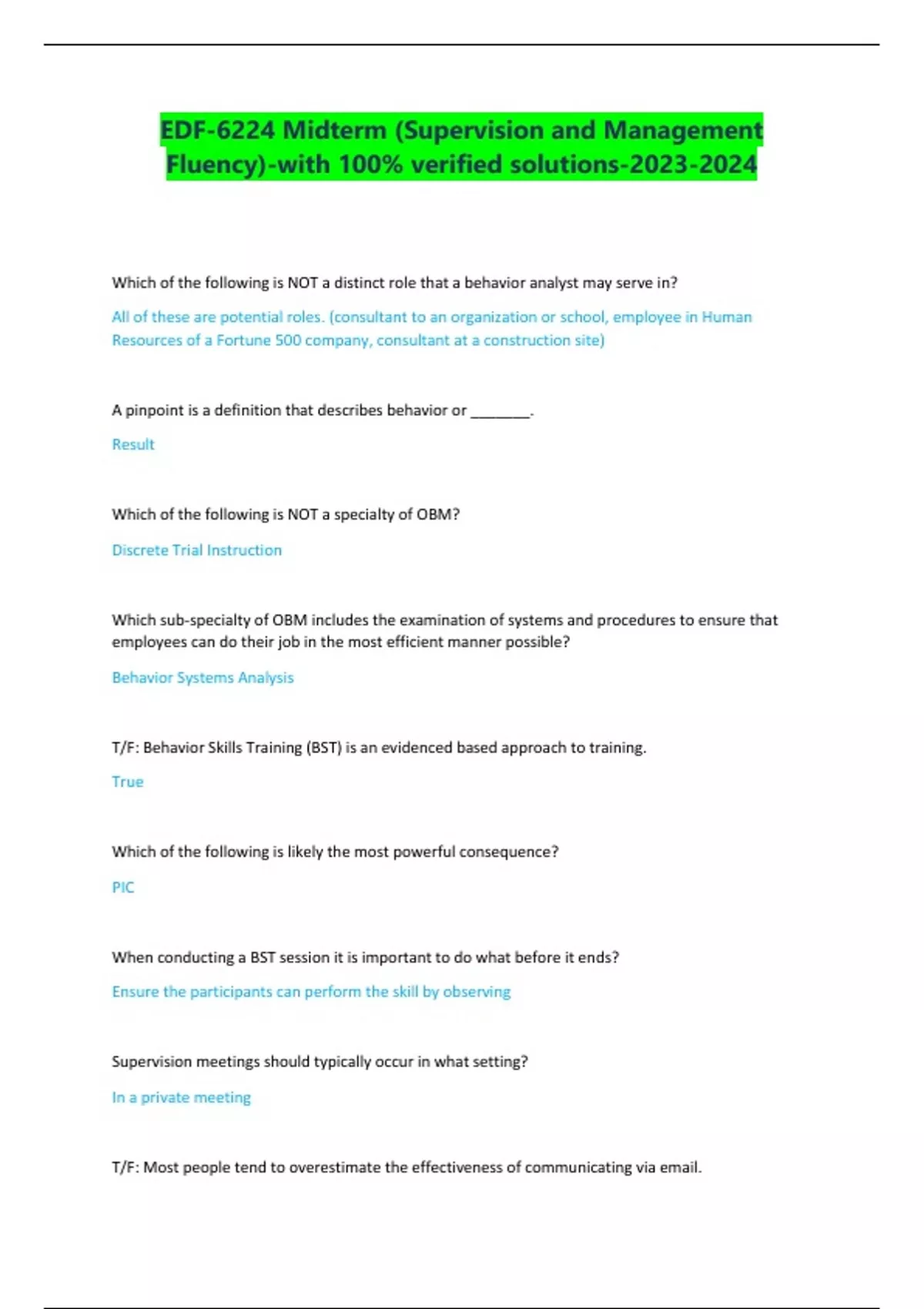 EDF-6224 Midterm (Supervision and Management Fluency)-with 100% verified solutions-2023-2024

Which of the following is NOT a distinct role that a behavior analyst may serve in?

All of these are potential roles. (consultant to an organization or school, employee in Human Resources of a Fortune 500 company, consultant at a construction site)

A pinpoint is a definition that describes behavior or ________.

Result

Which of the following is NOT a specialty of OBM?

Discrete Trial Instruction

Which sub-specialty of OBM includes the examination of systems and procedures to ensure that employees can do their job in the most efficient manner possible?

Behavior Systems Analysis

T/F: Behavior Skills Training (BST) is an evidenced based approach to training.

True

Which of the following is likely the most powerful consequence?

PIC

When conducting a BST session it is important to do what before it ends?

Ensure the participants can perform the skill by observing

Supervision meetings should typically occur in what setting?

In a private meeting

T/F: Most people tend to overestimate the effectiveness of communicating via email.